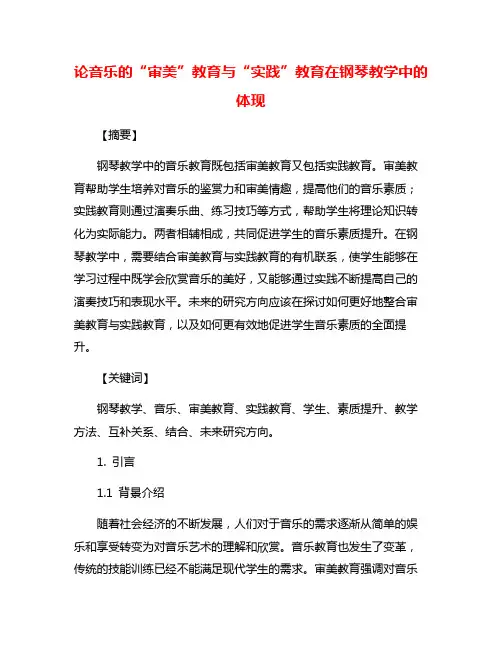 论音乐的“审美”教育与“实践”教育在钢琴教学中的体现

【摘要】

钢琴教学中的音乐教育既包括审美教育又包括实践教育。审美教育帮助学生培养对音乐的鉴赏力和审美情趣，提高他们的音乐素质；实践教育则通过演奏乐曲、练习技巧等方式，帮助学生将理论知识转化为实际能力。两者相辅相成，共同促进学生的音乐素质提升。在钢琴教学中，需要结合审美教育与实践教育的有机联系，使学生能够在学习过程中既学会欣赏音乐的美好，又能够通过实践不断提高自己的演奏技巧和表现水平。未来的研究方向应该在探讨如何更好地整合审美教育与实践教育，以及如何更有效地促进学生音乐素质的全面提升。

【关键词】

钢琴教学、音乐、审美教育、实践教育、学生、素质提升、教学方法、互补关系、结合、未来研究方向。

1. 引言

1.1 背景介绍

随着社会经济的不断发展，人们对于音乐的需求逐渐从简单的娱乐和享受转变为对音乐艺术的理解和欣赏。音乐教育也发生了变革，传统的技能训练已经不能满足现代学生的需求。审美教育强调对音乐